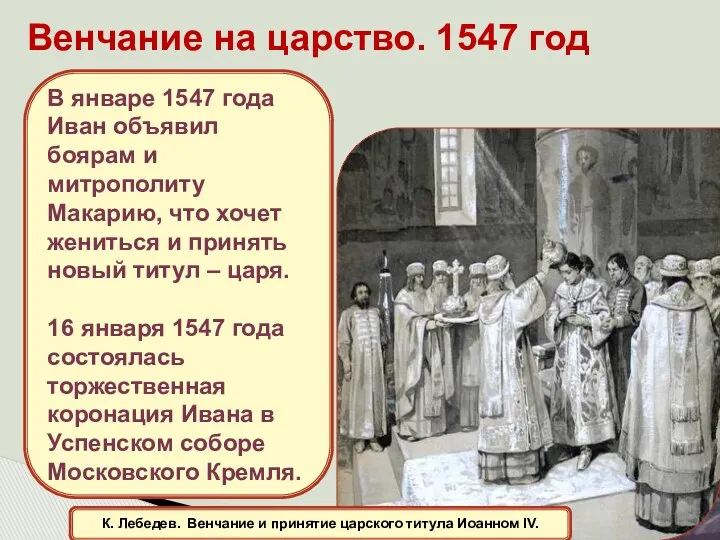 Венчание на царство. 1547 год

В январе 1547 года Иван объявил боярам и митрополиту Макарию, что хочет жениться и принять новый титул – царя.

16 января 1547 года состоялась торжественная коронация Ивана в Успенском соборе Московского Кремля.

К. Лебедев. Венчание и принятие царского титула Иоанном IV.